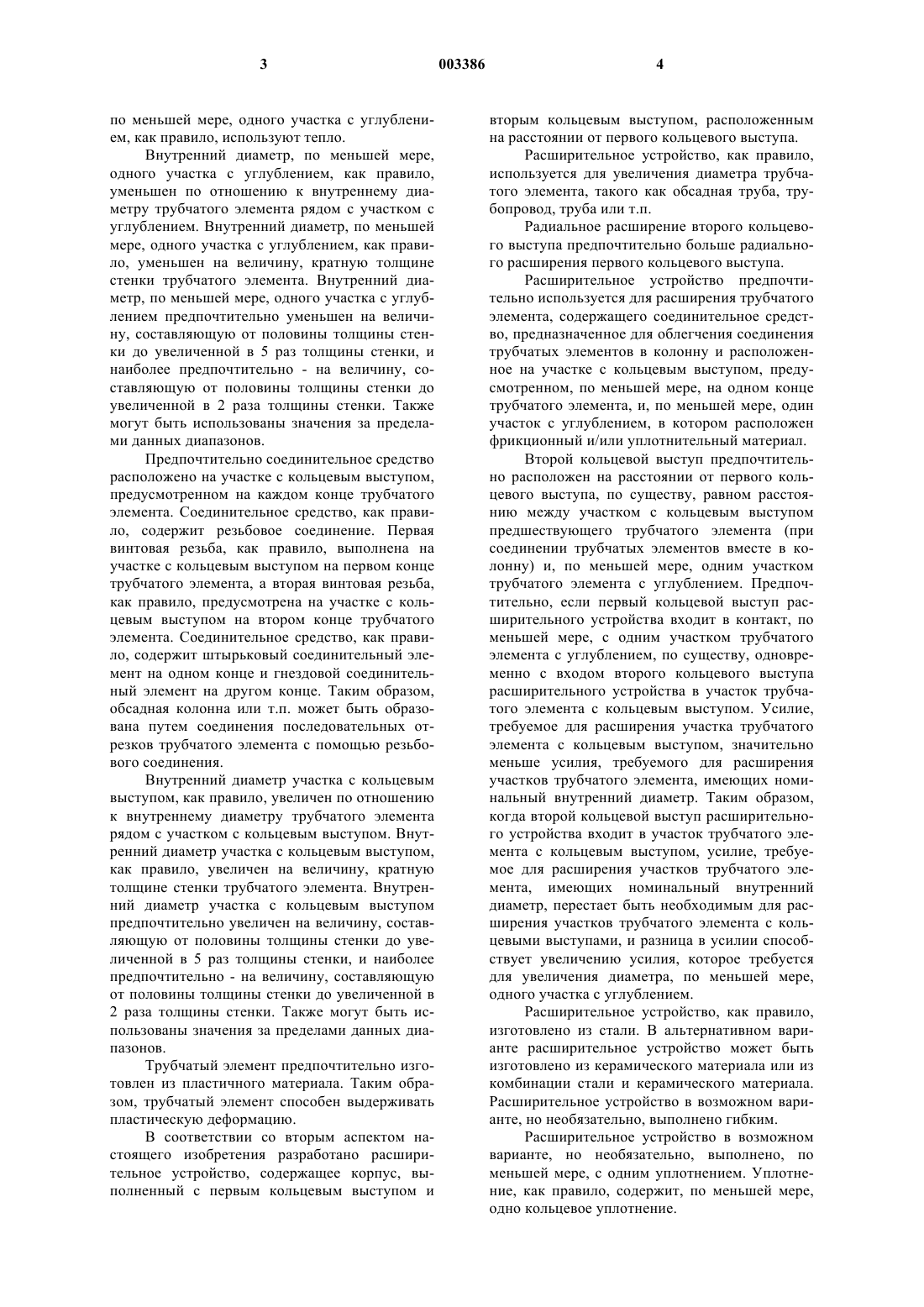 3 003386 4

по меньшей мере, одного участка с углублением, как правило, используют тепло.

Внутренний диаметр, по меньшей мере, одного участка с углублением, как правило, уменьшен по отношению к внутреннему диаметру трубчатого элемента рядом с участком с углублением. Внутренний диаметр, по меньшей мере, одного участка с углублением, как правило, уменьшен на величину, кратную толщине стенки трубчатого элемента. Внутренний диаметр, по меньшей мере, одного участка с углублением предпочтительно уменьшен на величину, составляющую от половины толщины стенки до увеличенной в 5 раз толщины стенки, и наиболее предпочтительно - на величину, составляющую от половины толщины стенки до увеличенной в 2 раза толщины стенки. Также могут быть использованы значения за пределами данных диапазонов.

Предпочтительно соединительное средство расположено на участке с кольцевым выступом, предусмотренном на каждом конце трубчатого элемента. Соединительное средство, как правило, содержит резьбовое соединение. Первая винтовая резьба, как правило, выполнена на участке с кольцевым выступом на первом конце трубчатого элемента, а вторая винтовая резьба, как правило, предусмотрена на участке с кольцевым выступом на втором конце трубчатого элемента. Соединительное средство, как правило, содержит штырьковый соединительный элемент на одном конце и гнездовой соединительный элемент на другом конце. Таким образом, обсадная колонна или т.п. может быть образована путем соединения последовательных отрезков трубчатого элемента с помощью резьбового соединения.

Внутренний диаметр участка с кольцевым выступом, как правило, увеличен по отношению к внутреннему диаметру трубчатого элемента рядом с участком с кольцевым выступом. Внутренний диаметр участка с кольцевым выступом, как правило, увеличен на величину, кратную толщине стенки трубчатого элемента. Внутренний диаметр участка с кольцевым выступом предпочтительно увеличен на величину, составляющую от половины толщины стенки до увеличенной в 5 раз толщины стенки, и наиболее предпочтительно - на величину, составляющую от половины толщины стенки до увеличенной в 2 раза толщины стенки. Также могут быть использованы значения за пределами данных диапазонов.

Трубчатый элемент предпочтительно изготовлен из пластичного материала. Таким образом, трубчатый элемент способен выдерживать пластическую деформацию.

В соответствии со вторым аспектом настоящего изобретения разработано расширительное устройство, содержащее корпус, выполненный с первым кольцевым выступом и вторым кольцевым выступом, расположенным на расстоянии от первого кольцевого выступа.

Расширительное устройство, как правило, используется для увеличения диаметра трубчатого элемента, такого как обсадная труба, трубопровод, труба или т.п.

Радиальное расширение второго кольцевого выступа предпочтительно больше радиального расширения первого кольцевого выступа.

Расширительное устройство предпочтительно используется для расширения трубчатого элемента, содержащего соединительное средство, предназначенное для облегчения соединения трубчатых элементов в колонну и расположенное на участке с кольцевым выступом, предусмотренном, по меньшей мере, на одном конце трубчатого элемента, и, по меньшей мере, один участок с углублением, в котором расположен фрикционный и/или уплотнительный материал.

Второй кольцевой выступ предпочтительно расположен на расстоянии от первого кольцевого выступа, по существу, равном расстоянию между участком с кольцевым выступом предшествующего трубчатого элемента (при соединении трубчатых элементов вместе в колонну) и, по меньшей мере, одним участком трубчатого элемента с углублением. Предпочтительно, если первый кольцевой выступ расширительного устройства входит в контакт, по меньшей мере, с одним участком трубчатого элемента с углублением, по существу, одновременно с входом второго кольцевого выступа расширительного устройства в участок трубчатого элемента с кольцевым выступом. Усилие, требуемое для расширения участка трубчатого элемента с кольцевым выступом, значительно меньше усилия, требуемого для расширения участков трубчатого элемента, имеющих номинальный внутренний диаметр. Таким образом, когда второй кольцевой выступ расширительного устройства входит в участок трубчатого элемента с кольцевым выступом, усилие, требуемое для расширения участков трубчатого элемента, имеющих номинальный внутренний диаметр, перестает быть необходимым для расширения участков трубчатого элемента с кольцевыми выступами, и разница в усилии способствует увеличению усилия, которое требуется для увеличения диаметра, по меньшей мере, одного участка с углублением.

Расширительное устройство, как правило, изготовлено из стали. В альтернативном варианте расширительное устройство может быть изготовлено из керамического материала или из комбинации стали и керамического материала. Расширительное устройство в возможном варианте, но необязательно, выполнено гибким.

Расширительное устройство в возможном варианте, но необязательно, выполнено, по меньшей мере, с одним уплотнением. Уплотнение, как правило, содержит, по меньшей мере, одно кольцевое уплотнение.